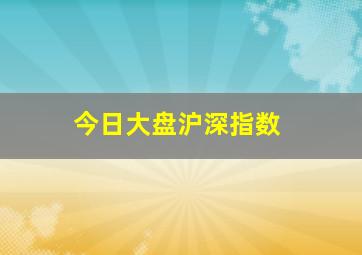 今日大盘沪深指数